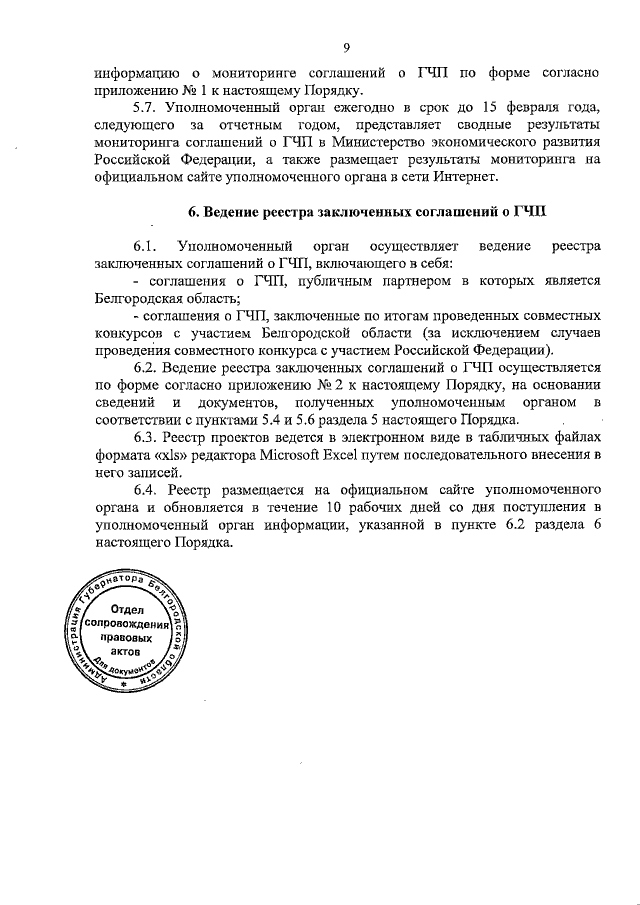 9

информацию о мониторинге соглашений о ГЧП по форме согласно приложению № 1 к настоящему Порядку.

5.7. Уполномоченный орган ежегодно в срок до 15 февраля года, следующего за отчетным годом, представляет сводные результаты мониторинга соглашений о ГЧП в Министерство экономического развития Российской Федерации, а также размещает результаты мониторинга на официальном сайте уполномоченного органа в сети Интернет.

6. Ведение реестра заключенных соглашений о ГЧП

6.1. Уполномоченный орган осуществляет ведение реестра заключенных соглашений о ГЧП, включающего в себя:

- соглашения о ГЧП, публичным партнером в которых является Белгородская область;

- соглашения о ГЧП, заключенные по итогам проведенных совместных конкурсов с участием Белгородской области (за исключением случаев проведения совместного конкурса с участием Российской Федерации).

6.2. Ведение реестра заключенных соглашений о ГЧП осуществляется по форме согласно приложению № 2 к настоящему Порядку, на основании сведений и документов, полученных уполномоченным органом в соответствии с пунктами 5.4 и 5.6 раздела 5 настоящего Порядка.

6.3. Реестр проектов ведется в электронном виде в табличных файлах формата «xls» редактора Microsoft Excel путем последовательного внесения в него записей.

6.4. Реестр размещается на официальном сайте уполномоченного органа и обновляется в течение 10 рабочих дней со дня поступления в уполномоченный орган информации, указанной в пункте 6.2 раздела 6 настоящего Порядка.

Администрация Губернатора Белгородской области
Отдел сопровождения правовых актов
Для документов